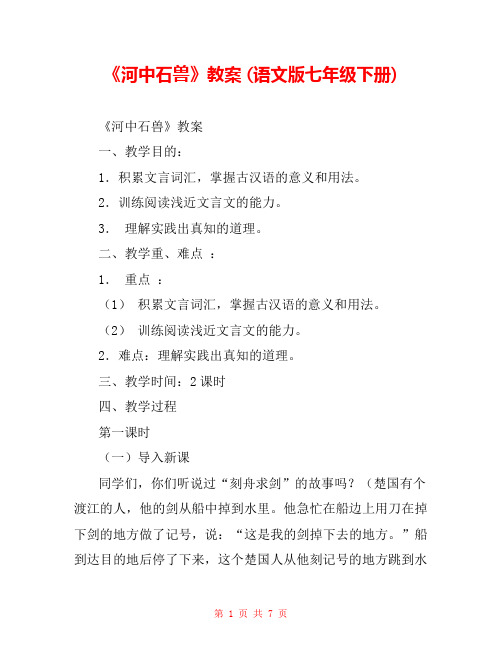 《河中石兽》教案 (语文版七年级下册)

《河中石兽》教案

一、教学目的：

1．积累文言词汇，掌握古汉语的意义和用法。

2．训练阅读浅近文言文的能力。

3． 理解实践出真知的道理。

二、教学重、难点 ：

1． 重点 ：

（1） 积累文言词汇，掌握古汉语的意义和用法。

（2） 训练阅读浅近文言文的能力。

2．难点：理解实践出真知的道理。

三、教学时间：2 课时

四、教学过程

第一课时

（一）导入新课

同学们，你们听说过“刻舟求剑”的故事吗？（楚国有个渡江的人，他的剑从船中掉到水里。他急忙在船边上用刀在掉下剑的地方做了记号，说：“这是我的剑掉下去的地方。”船到达目的地后停了下来，这个楚国人从他刻记号的地方跳到水

第 1 页 共 7 页